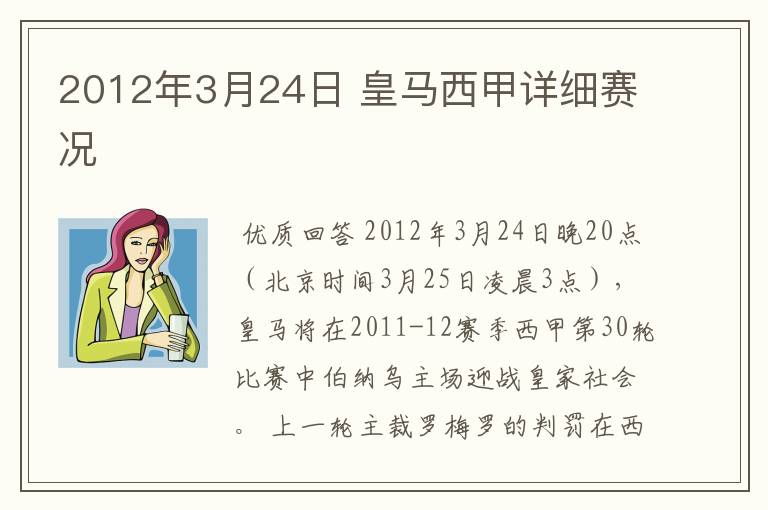 2012年3月24日 皇马西甲详细赛况

优质回答 2012年3月24日晚20点（北京时间3月25日凌晨3点），皇马将在2011-12赛季西甲第30轮比赛中伯纳乌主场迎战皇家社会。 上一轮主裁罗梅罗的判罚在西